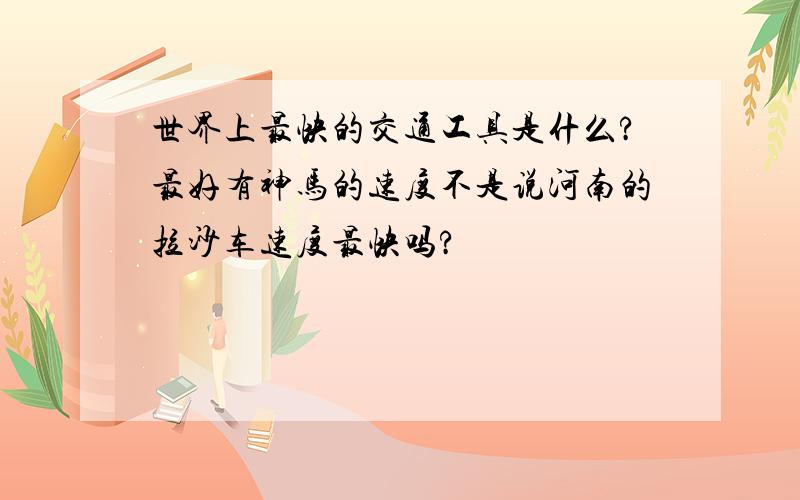 世界上最快的交通工具是什么?最好有神马的速度不是说河南的拉沙车速度最快吗?